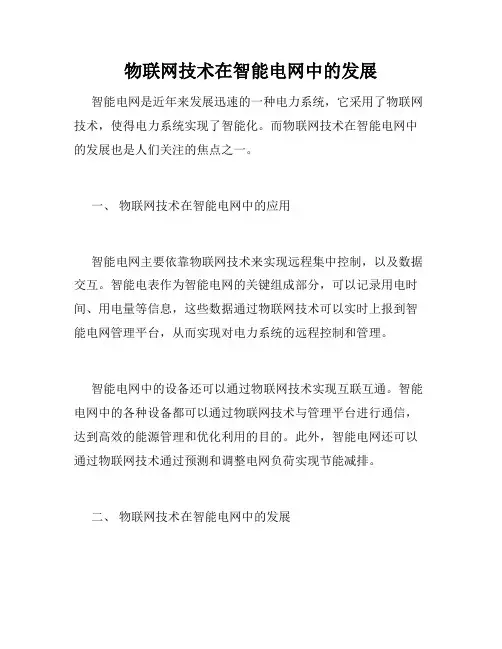 物联网技术在智能电网中的发展

智能电网是近年来发展迅速的一种电力系统，它采用了物联网技术，使得电力系统实现了智能化。而物联网技术在智能电网中的发展也是人们关注的焦点之一。

一、 物联网技术在智能电网中的应用

智能电网主要依靠物联网技术来实现远程集中控制，以及数据交互。智能电表作为智能电网的关键组成部分，可以记录用电时间、用电量等信息，这些数据通过物联网技术可以实时上报到智能电网管理平台，从而实现对电力系统的远程控制和管理。

智能电网中的设备还可以通过物联网技术实现互联互通。智能电网中的各种设备都可以通过物联网技术与管理平台进行通信，达到高效的能源管理和优化利用的目的。此外，智能电网还可以通过物联网技术通过预测和调整电网负荷实现节能减排。

二、 物联网技术在智能电网中的发展